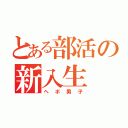 とある部活の新入生
ヘボ男子